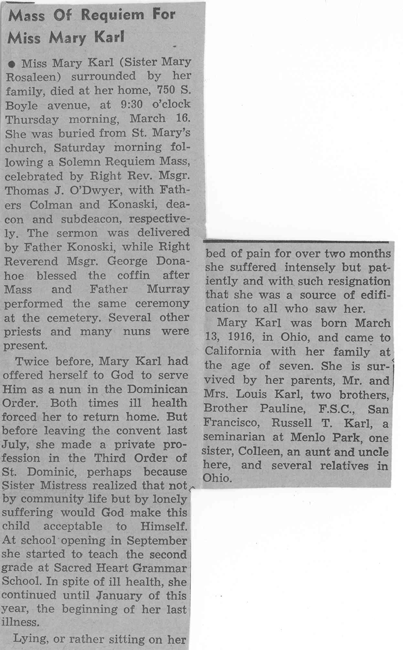 Mass Of Requiem For Miss Mary Karl

● Miss Mary Karl (Sister Mary Rosaleen) surrounded by her family, died at her home, 750 S. Boyle avenue, at 9:30 o'clock Thursday morning, March 16. She was buried from St. Mary's church, Saturday morning following a Solemn Requiem Mass, celebrated by Right Rev. Msgr. Thomas J. O'Dwyer, with Fathers Colman and Konaski, deacon and subdeacon, respectively. The sermon was delivered by Father Konoski, while Right Reverend Msgr. George Donahoe blessed the coffin after Mass and Father Murray performed the same ceremony at the cemetery. Several other priests and many nuns were present.

Twice before, Mary Karl had offered herself to God to serve Him as a nun in the Dominican Order. Both times ill health forced her to return home. But before leaving the convent last July, she made a private profession in the Third Order of St. Dominic, perhaps because Sister Mistress realized that not by community life but by lonely suffering would God make this child acceptable to Himself. At school opening in September she started to teach the second grade at Sacred Heart Grammar School. In spite of ill health, she continued until January of this year, the beginning of her last illness.

Lying, or rather sitting on her bed of pain for over two months she suffered intensely but patiently and with such resignation that she was a source of edification to all who saw her.

Mary Karl was born March 13, 1916, in Ohio, and came to California with her family at the age of seven. She is survived by her parents, Mr. and Mrs. Louis Karl, two brothers, Brother Pauline, F.S.C., San Francisco, Russell T. Karl, a seminarian at Menlo Park, one sister, Colleen, an aunt and uncle here, and several relatives in Ohio.